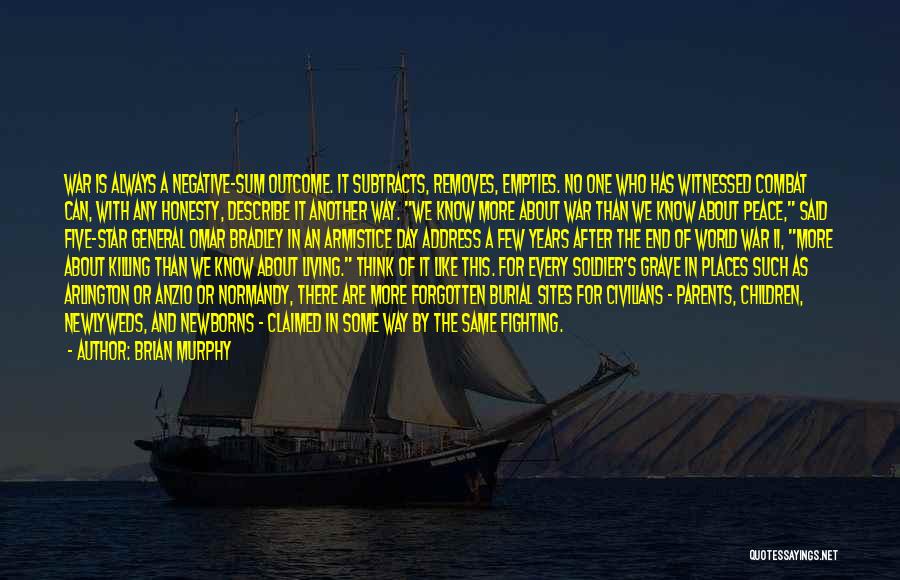 WAR IS ALWAYS A NEGATIVE-SUM OUTCOME. IT SUBTRACTS, REMOVES, EMPTIES. NO ONE WHO HAS WITNESSED COMBAT CAN, WITH ANY HONESTY, DESCRIBE IT ANOTHER WAY. "WE KNOW MORE ABOUT WAR THAN WE KNOW ABOUT PEACE," SAID FIVE-STAR GENERAL OMAR BRADLEY IN AN ARMISTICE DAY ADDRESS A FEW YEARS AFTER THE END OF WORLD WAR II, "MORE ABOUT KILLING THAN WE KNOW ABOUT LIVING." THINK OF IT LIKE THIS. FOR EVERY SOLDIER'S GRAVE IN PLACES SUCH AS ARLINGTON OR ANZIO OR NORMANDY, THERE ARE MORE FORGOTTEN BURIAL SITES FOR CIVILIANS - PARENTS, CHILDREN, NEWLYWEDS, AND NEWBORNS - CLAIMED IN SOME WAY BY THE SAME FIGHTING.

- AUTHOR: BRIAN MURPHY

QUOTESSAYINGS.NET